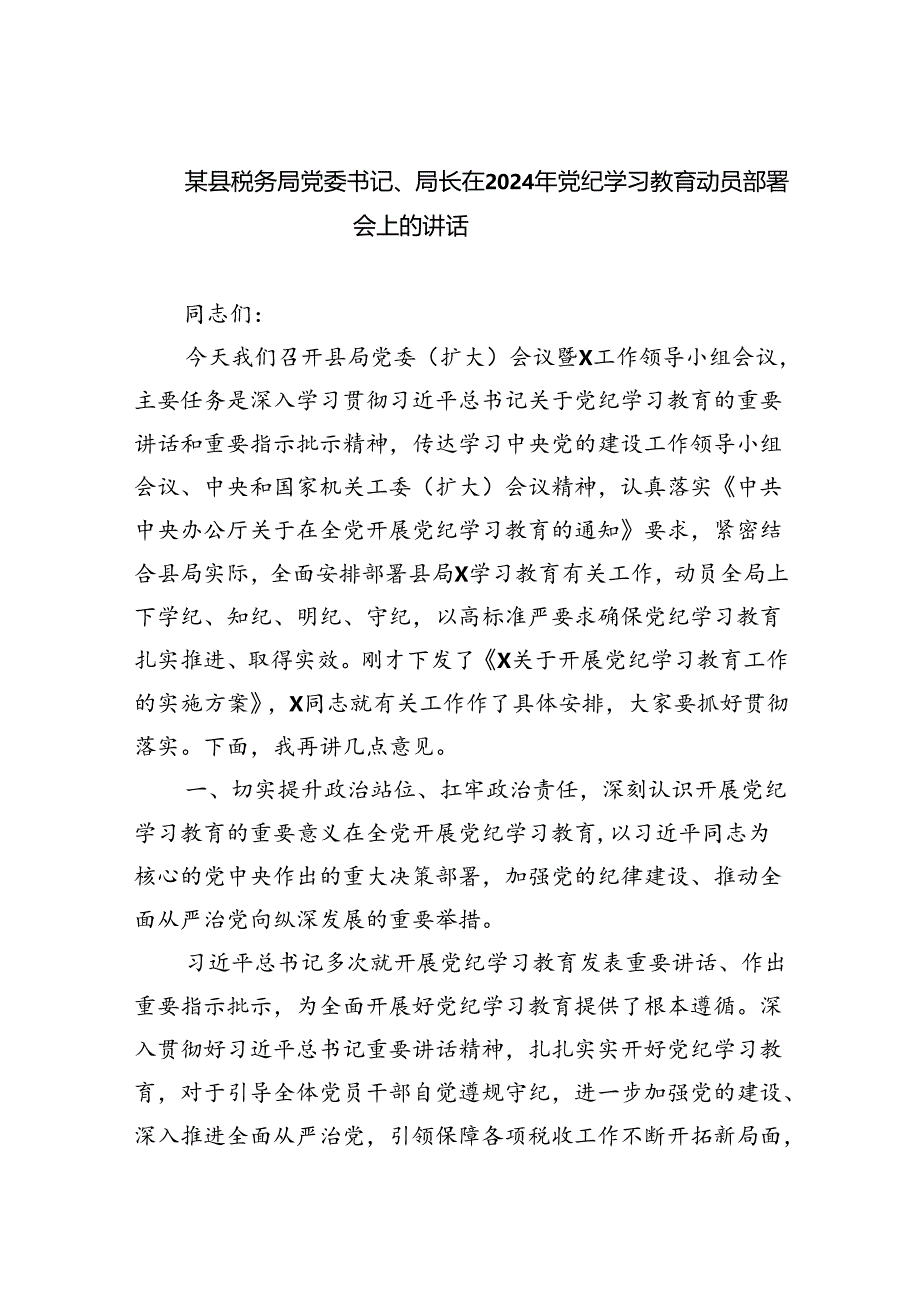 某县税务局党委书记、局长在2024年党纪学习教育动员部署会上的讲话

同志们：

今天我们召开县局党委（扩大）会议暨X工作领导小组会议，主要任务是深入学习贯彻习近平总书记关于党纪学习教育的重要讲话和重要指示批示精神，传达学习中央党的建设工作领导小组会议、中央和国家机关工委（扩大）会议精神，认真落实《中共中央办公厅关于在全党开展党纪学习教育的通知》要求，紧密结合县局实际，全面安排部署县局X学习教育有关工作，动员全局上下学纪、知纪、明纪、守纪，以高标准严要求确保党纪学习教育扎实推进、取得实效。刚才下发了《X关于开展党纪学习教育工作的实施方案》，X同志就有关工作作了具体安排，大家要抓好贯彻落实。下面，我再讲几点意见。

一、切实提升政治站位、扛牢政治责任，深刻认识开展党纪学习教育的重要意义在全党开展党纪学习教育，以习近平同志为核心的党中央作出的重大决策部署，加强党的纪律建设、推动全面从严治党向纵深发展的重要举措。

习近平总书记多次就开展党纪学习教育发表重要讲话、作出重要指示批示，为全面开展好党纪学习教育提供了根本遵循。深入贯彻好习近平总书记重要讲话精神，扎扎实实开好党纪学习教育，对于引导全体党员干部自觉遵规守纪，进一步加强党的建设、深入推进全面从严治党，引领保障各项税收工作不断开拓新局面，